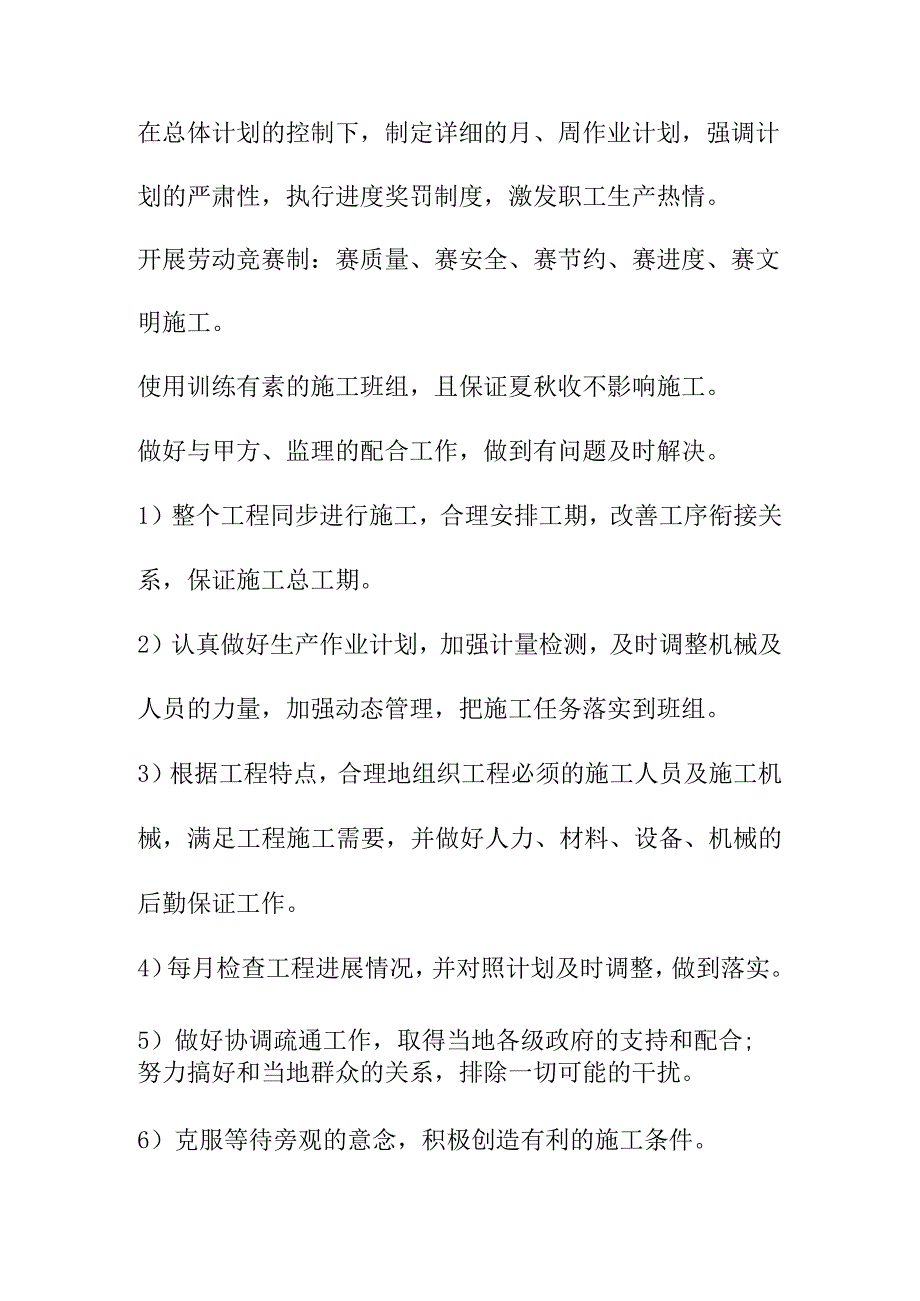 在总体计划的控制下，制定详细的月、周作业计划，强调计划的严肃性，执行进度奖罚制度，激发职工生产热情。

开展劳动竞赛制：赛质量、赛安全、赛节约、赛进度、赛文明施工。

使用训练有素的施工班组，且保证夏秋收不影响施工。

做好与甲方、监理的配合工作，做到有问题及时解决。

1）整个工程同步进行施工，合理安排工期，改善工序衔接关系，保证施工总工期。

2）认真做好生产作业计划，加强计量检测，及时调整机械及人员的力量，加强动态管理，把施工任务落实到班组。

3）根据工程特点，合理地组织工程必须的施工人员及施工机械，满足工程施工需要，并做好人力、材料、设备、机械的后勤保证工作。

4）每月检查工程进展情况，并对照计划及时调整，做到落实。

5）做好协调疏通工作，取得当地各级政府的支持和配合；努力搞好和当地群众的关系，排除一切可能的干扰。

6）克服等待旁观的意念，积极创造有利的施工条件。